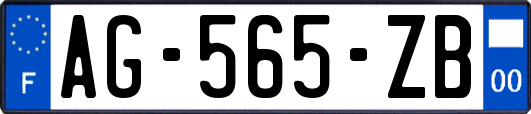 F
AG-565-ZB
00